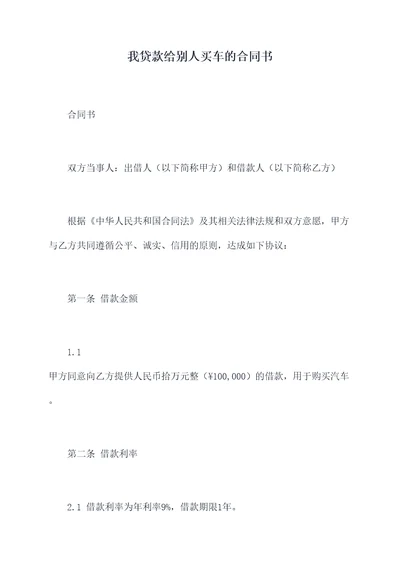 我贷款给别人买车的合同书

合同书

双方当事人：出借人（以下简称甲方）和借款人（以下简称乙方）

根据《中华人民共和国合同法》及其相关法律法规和双方意愿，甲方与乙方共同遵循公平、诚实、信用的原则，达成如下协议：

第一条 借款金额

1.1

甲方同意向乙方提供人民币拾万元整（¥100,000）的借款，用于购买汽车。

第二条 借款利率

2.1 借款利率为年利率9%，借款期限1年。